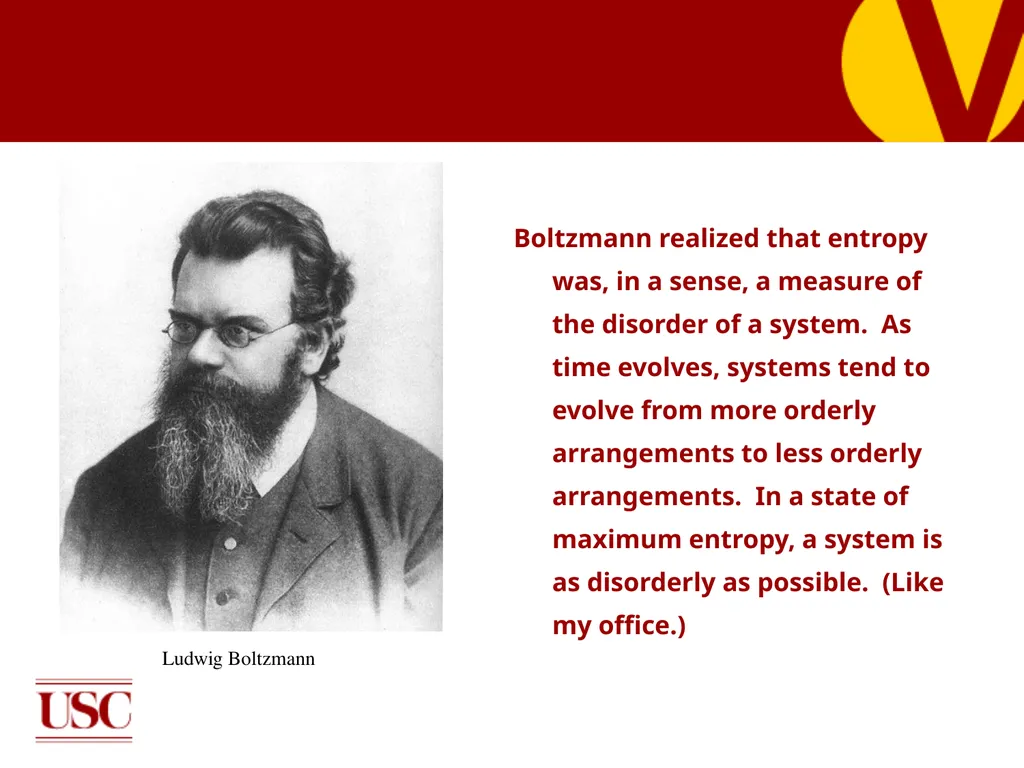 Boltzmann realized that entropy was, in a sense, a measure of the disorder of a system. As time evolves, systems tend to evolve from more orderly arrangements to less orderly arrangements. In a state of maximum entropy, a system is as disorderly as possible. (Like my office.)

Ludwig Boltzmann

USC